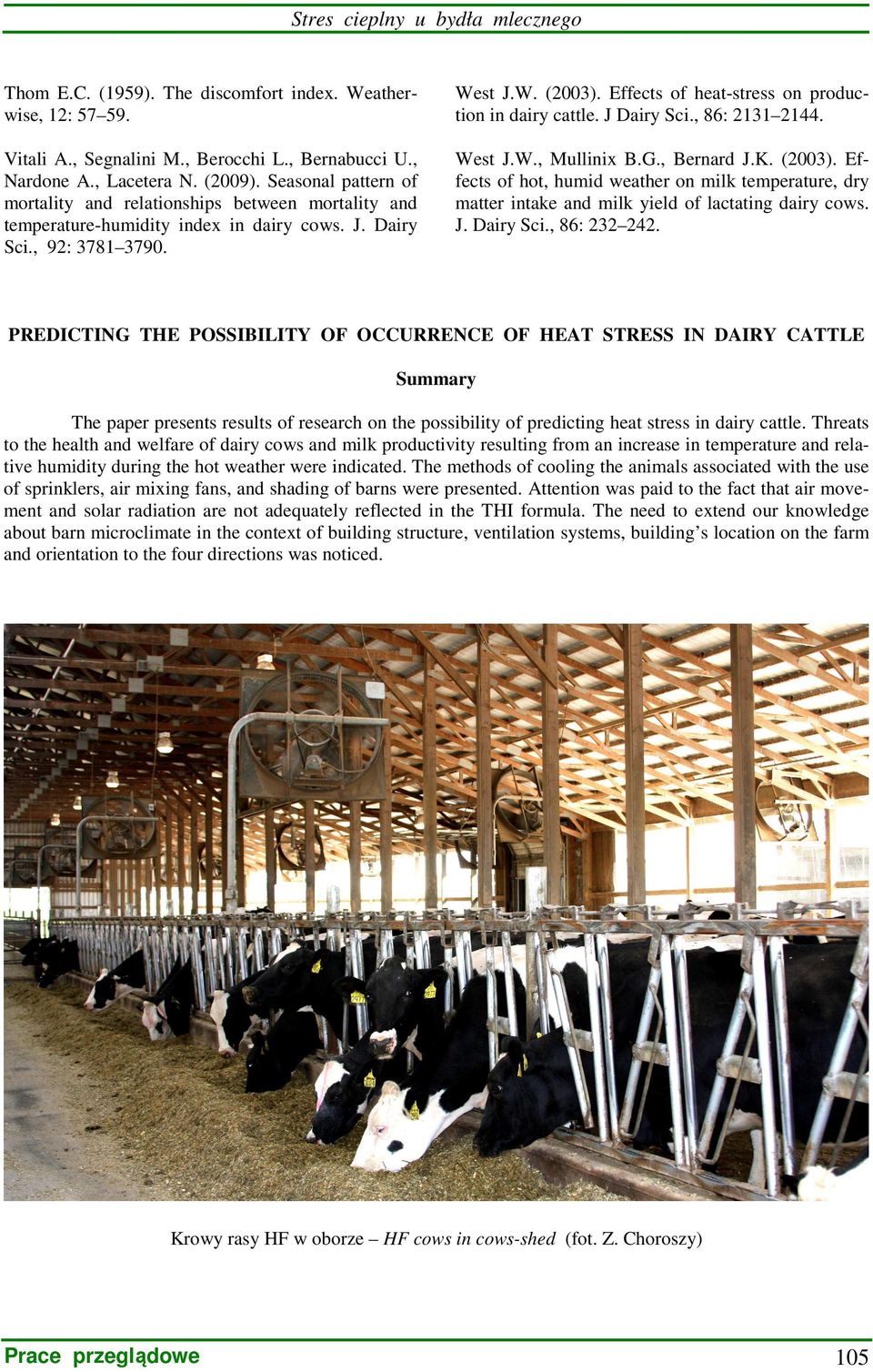 Stres cieplny u bydła mlecznego

Thom E.C. (1959). The discomfort index. Weatherwise, 12: 57–59.

Vitali A., Segnalini M., Berocchi L., Bernabucci U., Nardone A., Lacetera N. (2009). Seasonal pattern of mortality and relationships between mortality and temperature-humidity index in dairy cows. J. Dairy Sci., 92: 3781–3790.

West J.W. (2003). Effects of heat-stress on production in dairy cattle. J Dairy Sci., 86: 2131–2144.

West J.W., Mullinix B.G., Bernard J.K. (2003). Effects of hot, humid weather on milk temperature, dry matter intake and milk yield of lactating dairy cows. J. Dairy Sci., 86: 232–242.

PREDICTING THE POSSIBILITY OF OCCURRENCE OF HEAT STRESS IN DAIRY CATTLE

Summary

The paper presents results of research on the possibility of predicting heat stress in dairy cattle. Threats to the health and welfare of dairy cows and milk productivity resulting from an increase in temperature and relative humidity during the hot weather were indicated. The methods of cooling the animals associated with the use of sprinklers, air mixing fans, and shading of barns were presented. Attention was paid to the fact that air movement and solar radiation are not adequately reflected in the THI formula. The need to extend our knowledge about barn microclimate in the context of building structure, ventilation systems, building's location on the farm and orientation to the four directions was noticed.

Krowy rasy HF w oborze – HF cows in cows-shed (fot. Z. Choroszy)

Prace przeglądowe

105